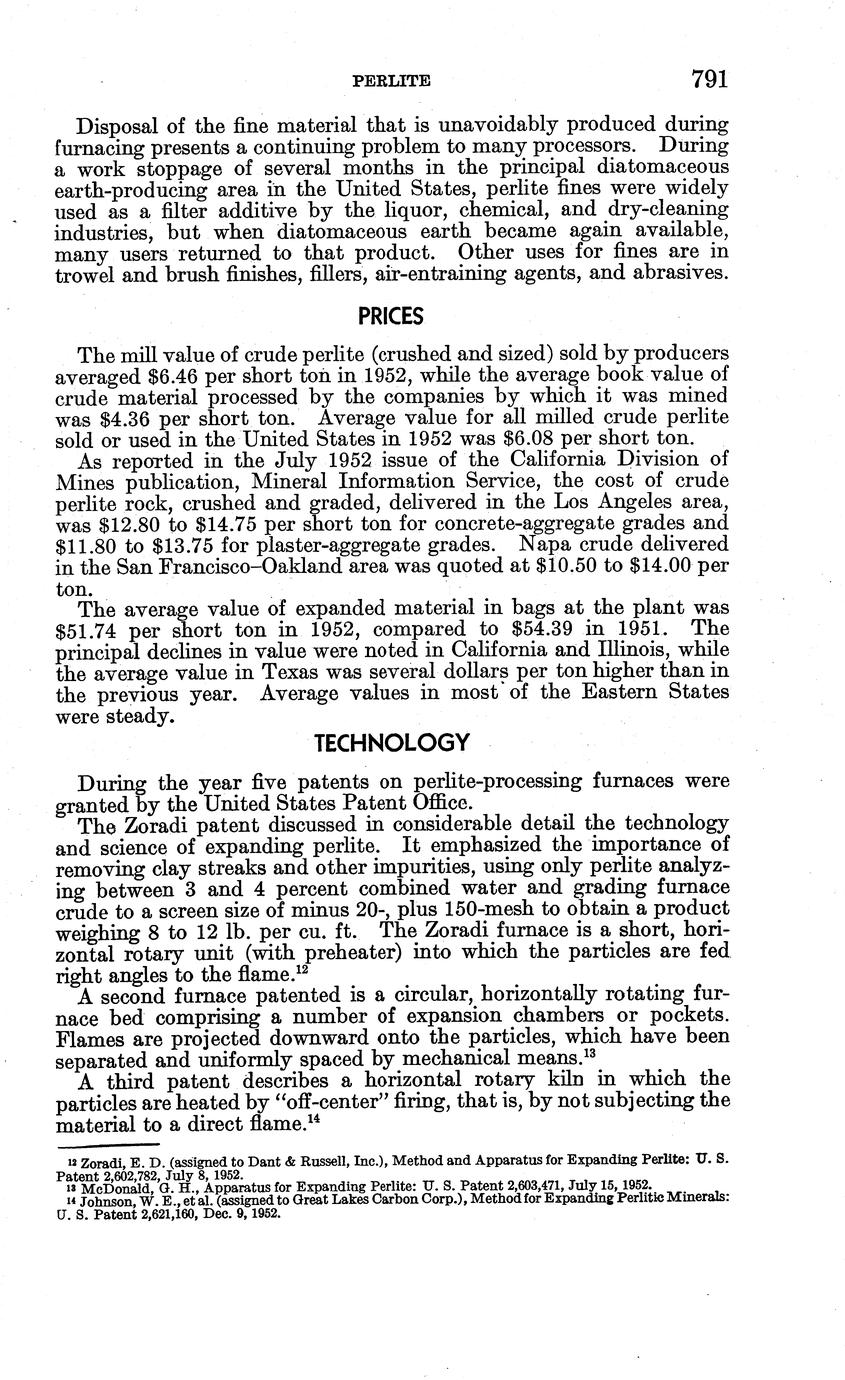 PERLITE 791

Disposal of the fine material that is unavoidably produced during furnacing presents a continuing problem to many processors. During a work stoppage of several months in the principal diatomaceous earth-producing area in the United States, perlite fines were widely used as a filter additive by the liquor, chemical, and dry-cleaning industries, but when diatomaceous earth became again available, many users returned to that product. Other uses for fines are in trowel and brush finishes, fillers, air-entraining agents, and abrasives.

PRICES

The mill value of crude perlite (crushed and sized) sold by producers averaged $6.46 per short ton in 1952, while the average book value of crude material processed by the companies by which it was mined was $4.36 per short ton. Average value for all milled crude perlite sold or used in the United States in 1952 was $6.08 per short ton.

As reported in the July 1952 issue of the California Division of Mines publication, Mineral Information Service, the cost of crude perlite rock, crushed and graded, delivered in the Los Angeles area, was $12.80 to $14.75 per short ton for concrete-aggregate grades and $11.80 to $13.75 for plaster-aggregate grades. Napa crude delivered in the San Francisco–Oakland area was quoted at $10.50 to $14.00 per ton.

The average value of expanded material in bags at the plant was $51.74 per short ton in 1952, compared to $54.39 in 1951. The principal declines in value were noted in California and Illinois, while the average value in Texas was several dollars per ton higher than in the previous year. Average values in most of the Eastern States were steady.

TECHNOLOGY

During the year five patents on perlite-processing furnaces were granted by the United States Patent Office.

The Zoradi patent discussed in considerable detail the technology and science of expanding perlite. It emphasized the importance of removing clay streaks and other impurities, using only perlite analyzing between 3 and 4 percent combined water and grading furnace crude to a screen size of minus 20-, plus 150-mesh to obtain a product weighing 8 to 12 lb. per cu. ft. The Zoradi furnace is a short, horizontal rotary unit (with preheater) into which the particles are fed right angles to the flame.$^{12}$

A second furnace patented is a circular, horizontally rotating furnace bed comprising a number of expansion chambers or pockets. Flames are projected downward onto the particles, which have been separated and uniformly spaced by mechanical means.$^{13}$

A third patent describes a horizontal rotary kiln in which the particles are heated by "off-center" firing, that is, by not subjecting the material to a direct flame.$^{14}$

$^{12}$ Zoradi, E. D. (assigned to Dant & Russell, Inc.), Method and Apparatus for Expanding Perlite: U. S. Patent 2,602,782, July 8, 1952.
$^{13}$ McDonald, G. H., Apparatus for Expanding Perlite: U. S. Patent 2,603,471, July 15, 1952.
$^{14}$ Johnson, W. E., et al. (assigned to Great Lakes Carbon Corp.), Method for Expanding Perlitic Minerals: U. S. Patent 2,621,160, Dec. 9, 1952.